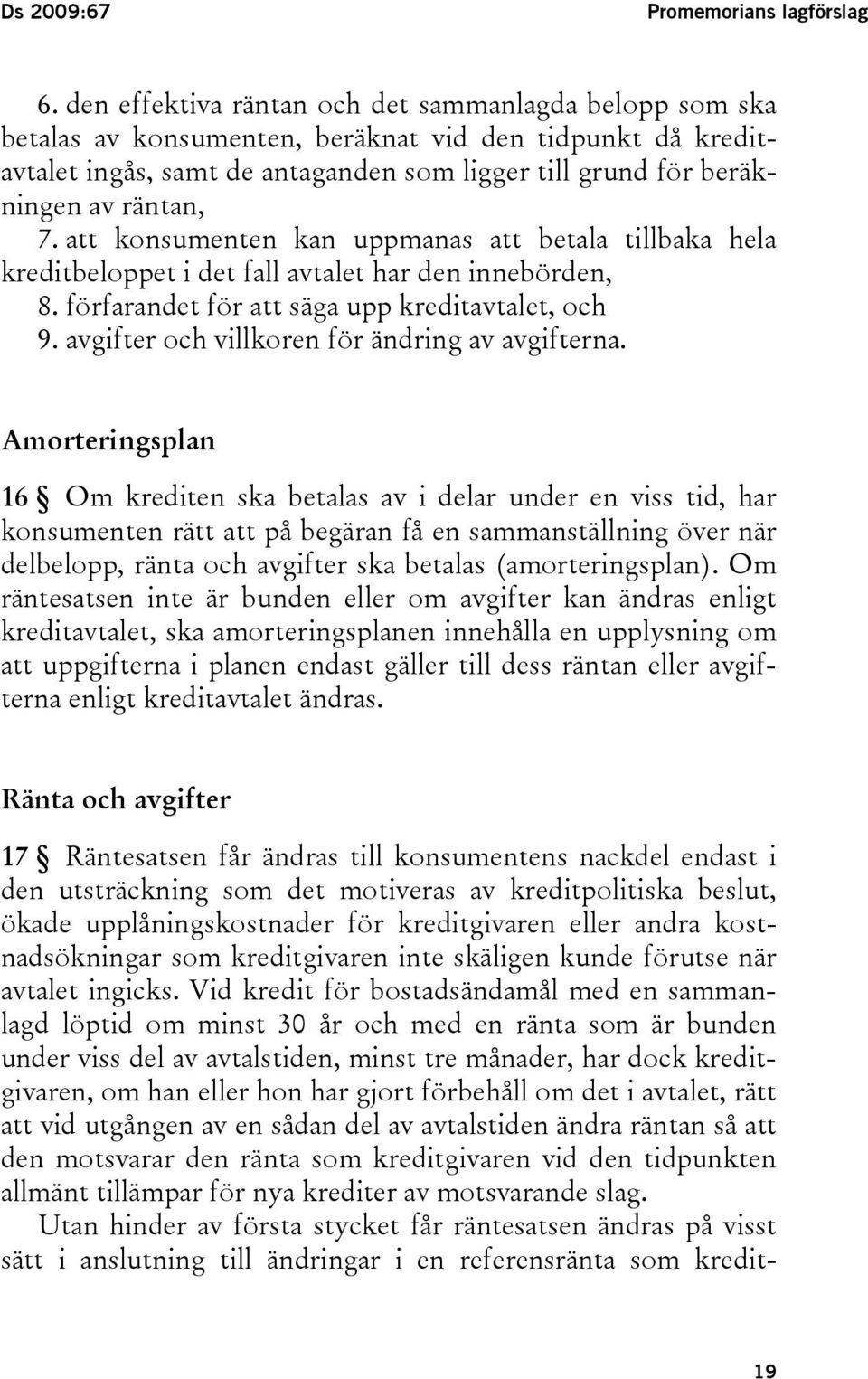 Ds 2009:67 Promemorians lagförslag

6. den effektiva räntan och det sammanlagda belopp som ska betalas av konsumenten, beräknat vid den tidpunkt då kreditavtalet ingås, samt de antaganden som ligger till grund för beräkningen av räntan,
7. att konsumenten kan uppmanas att betala tillbaka hela kreditbeloppet i det fall avtalet har den innebörden,
8. förfarandet för att säga upp kreditavtalet, och
9. avgifter och villkoren för ändring av avgifterna.

Amorteringsplan

16 § Om krediten ska betalas av i delar under en viss tid, har konsumenten rätt att på begäran få en sammanställning över när delbelopp, ränta och avgifter ska betalas (amorteringsplan). Om räntesatsen inte är bunden eller om avgifter kan ändras enligt kreditavtalet, ska amorteringsplanen innehålla en upplysning om att uppgifterna i planen endast gäller till dess räntan eller avgifterna enligt kreditavtalet ändras.

Ränta och avgifter

17 § Räntesatsen får ändras till konsumentens nackdel endast i den utsträckning som det motiveras av kreditpolitiska beslut, ökade upplåningskostnader för kreditgivaren eller andra kostnadsökningar som kreditgivaren inte skäligen kunde förutse när avtalet ingicks. Vid kredit för bostadsändamål med en sammanlagd löptid om minst 30 år och med en ränta som är bunden under viss del av avtalstiden, minst tre månader, har dock kreditgivaren, om han eller hon har gjort förbehåll om det i avtalet, rätt att vid utgången av en sådan del av avtalstiden ändra räntan så att den motsvarar den ränta som kreditgivaren vid den tidpunkten allmänt tillämpar för nya krediter av motsvarande slag.

Utan hinder av första stycket får räntesatsen ändras på visst sätt i anslutning till ändringar i en referensränta som kredit-

19